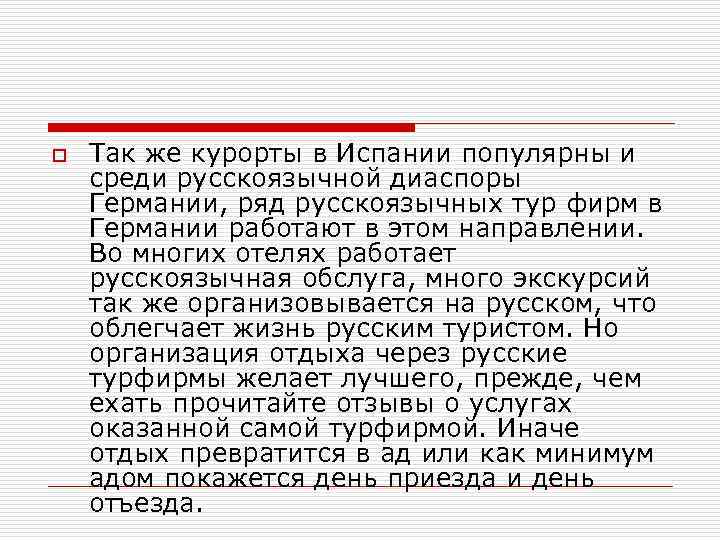 Так же курорты в Испании популярны и среди русскоязычной диаспоры Германии, ряд русскоязычных тур фирм в Германии работают в этом направлении. Во многих отелях работает русскоязычная обслуга, много экскурсий так же организовывается на русском, что облегчает жизнь русским туристом. Но организация отдыха через русские турфирмы желает лучшего, прежде, чем ехать прочитайте отзывы о услугах оказанной самой турфирмой. Иначе отдых превратится в ад или как минимум адом покажется день приезда и день отъезда.